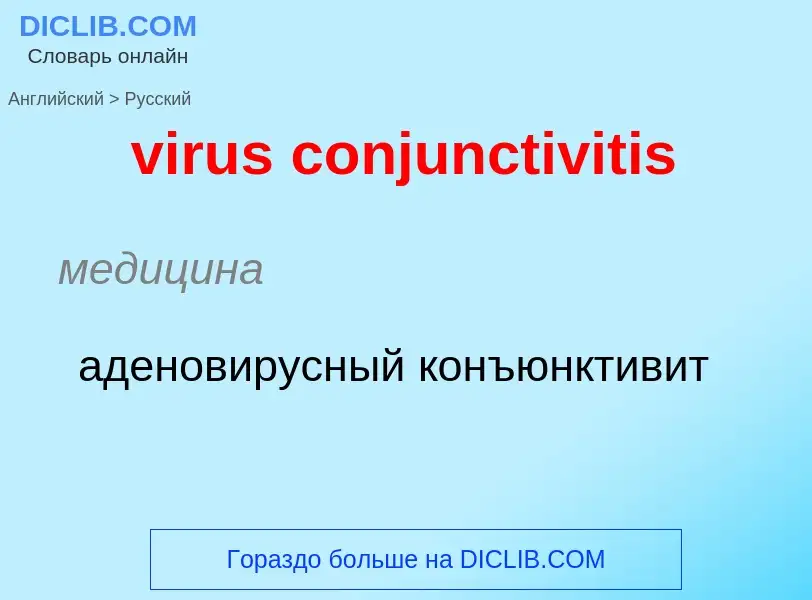 DICLIB.COM
Словарь онлайн

Английский > Русский

virus conjunctivitis

медицина

аденовирусный конъюнктивит

Гораздо больше на DICLIB.COM